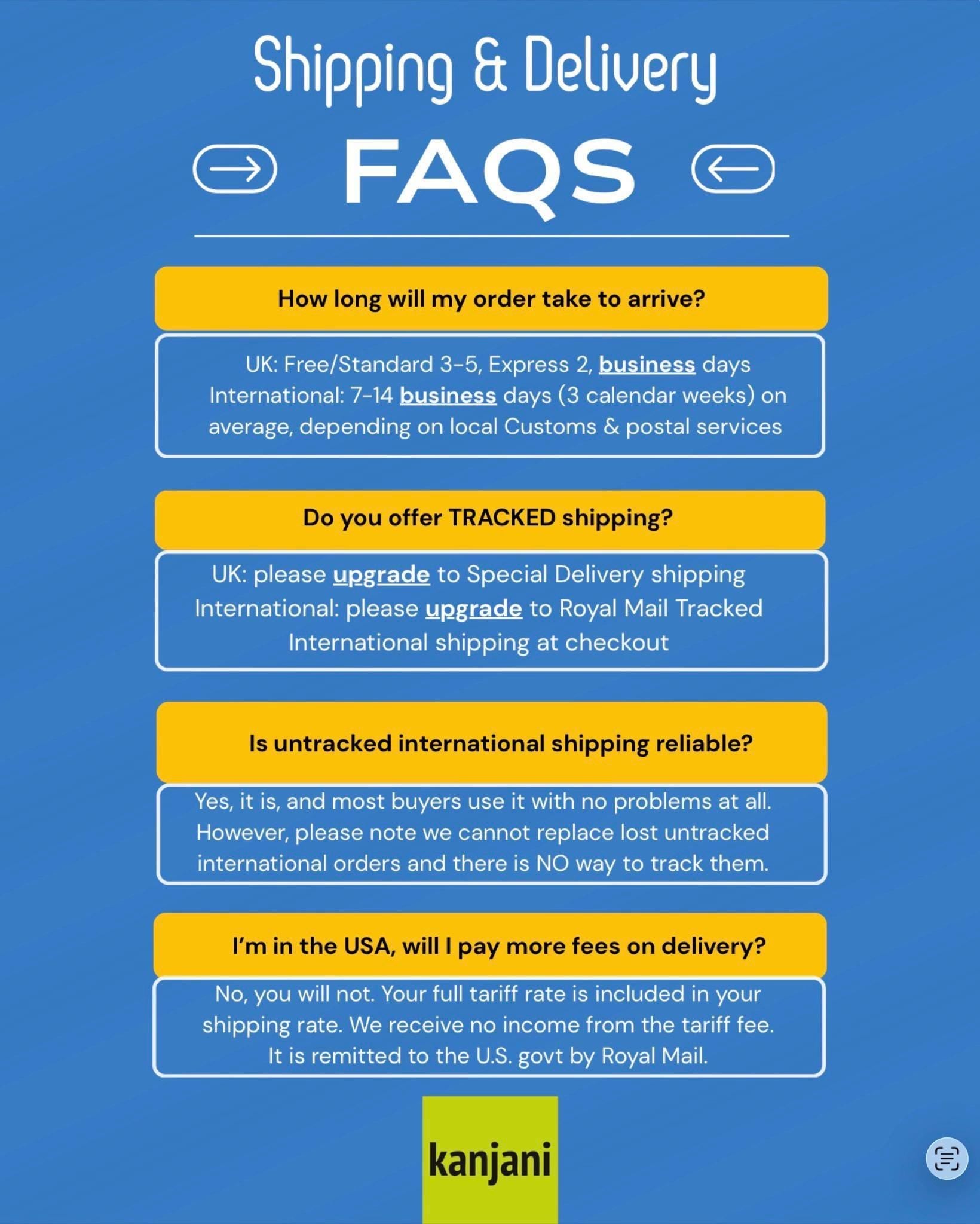 Shipping & Delivery

FAQS

How long will my order take to arrive?

UK: Free/Standard 3-5, Express 2, business days International: 7-14 business days (3 calendar weeks) on average, depending on local Customs & postal services

Do you offer TRACKED shipping?

UK: please upgrade to Special Delivery shipping International: please upgrade to Royal Mail Tracked International shipping at checkout

Is untracked international shipping reliable?

Yes, it is, and most buyers use it with no problems at all. However, please note we cannot replace lost untracked international orders and there is NO way to track them.

I'm in the USA, will I pay more fees on delivery?

No, you will not. Your full tariff rate is included in your shipping rate. We receive no income from the tariff fee. It is remitted to the U.S. govt by Royal Mail.

kanjani